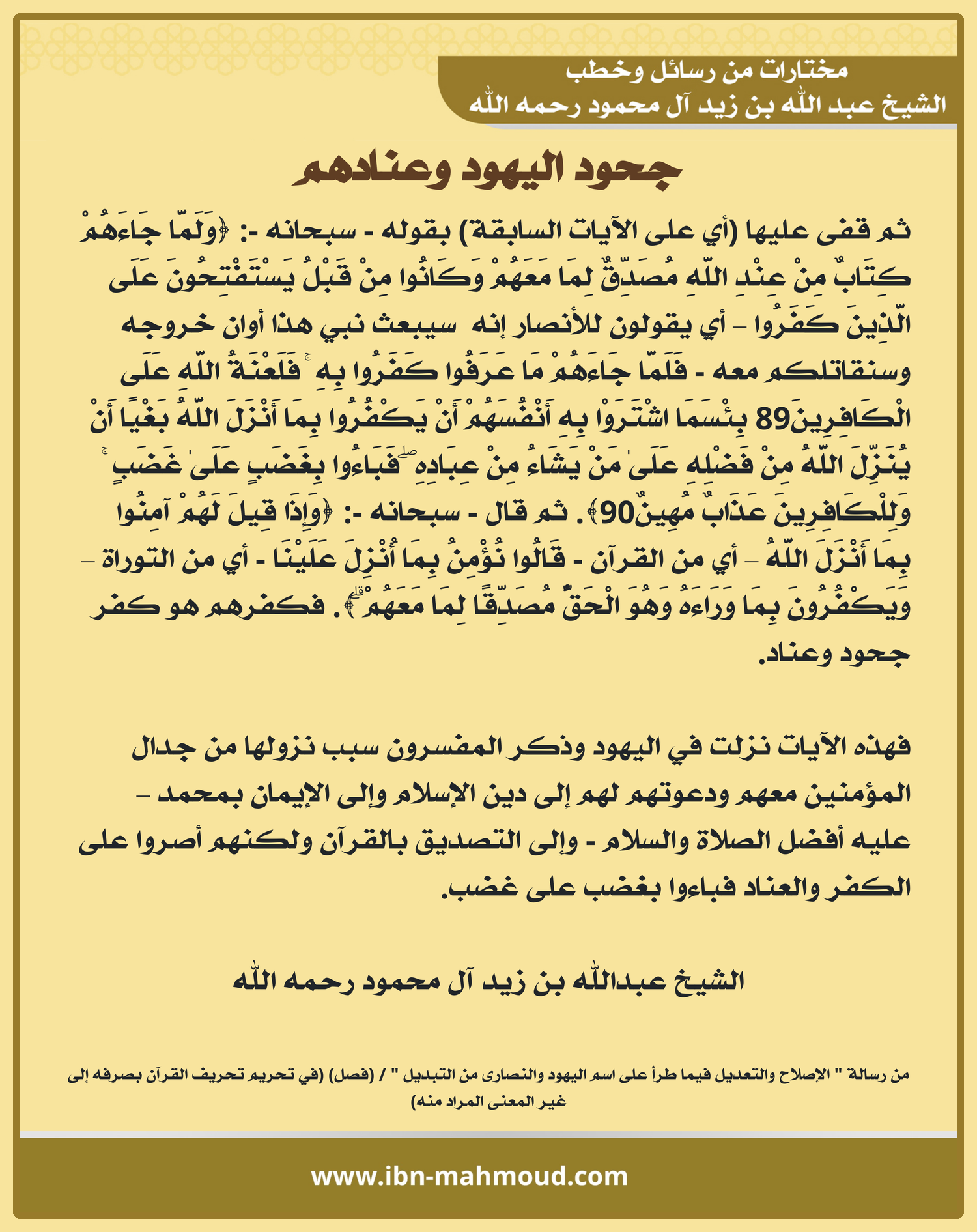 مختارات من رسائل وخطب
الشيخ عبد الله بن زيد آل محمود رحمه الله

جحود اليهود وعنادهم

ثم قفى عليها (أي على الآيات السابقة) بقوله - سبحانه -: ﴿وَلَمَّا جَاءَهُمْ كِتَابٌ مِنْ عِنْدِ اللَّهِ مُصَدِّقٌ لِمَا مَعَهُمْ وَكَانُوا مِنْ قَبْلُ يَسْتَفْتِحُونَ عَلَى الَّذِينَ كَفَرُوا – أي يقولون للأنصار إنه سيبعث نبي هذا أوان خروجه وسنقاتلكم معه - فَلَمَّا جَاءَهُمْ مَا عَرَفُوا كَفَرُوا بِهِ ۚ فَلَعْنَةُ اللَّهِ عَلَى الْكَافِرِينَ89 بِئْسَمَا اشْتَرَوْا بِهِ أَنْفُسَهُمْ أَنْ يَكْفُرُوا بِمَا أَنْزَلَ اللَّهُ بَغْيًا أَنْ يُنَزِّلَ اللَّهُ مِنْ فَضْلِهِ عَلَىٰ مَنْ يَشَاءُ مِنْ عِبَادِهِ ۖ فَبَاءُوا بِغَضَبٍ عَلَىٰ غَضَبٍ ۚ وَلِلْكَافِرِينَ عَذَابٌ مُهِينٌ90﴾. ثم قال - سبحانه -: ﴿وَإِذَا قِيلَ لَهُمْ آمِنُوا بِمَا أَنْزَلَ اللَّهُ – أي من القرآن - قَالُوا نُؤْمِنُ بِمَا أُنْزِلَ عَلَيْنَا - أي من التوراة – وَيَكْفُرُونَ بِمَا وَرَاءَهُ وَهُوَ الْحَقُّ مُصَدِّقًا لِمَا مَعَهُمْ ۗ﴾. فكفرهم هو كفر جحود وعناد.

فهذه الآيات نزلت في اليهود وذكر المفسرون سبب نزولها من جدال المؤمنين معهم ودعوتهم لهم إلى دين الإسلام وإلى الإيمان بمحمد – عليه أفضل الصلاة والسلام - وإلى التصديق بالقرآن ولكنهم أصروا على الكفر والعناد فباءوا بغضب على غضب.

الشيخ عبدالله بن زيد آل محمود رحمه الله

من رسالة " الإصلاح والتعديل فيما طرأ على اسم اليهود والنصارى من التبديل " / (فصل) (في تحريم تحريف القرآن بصرفه إلى غير المعنى المراد منه)

www.ibn-mahmoud.com